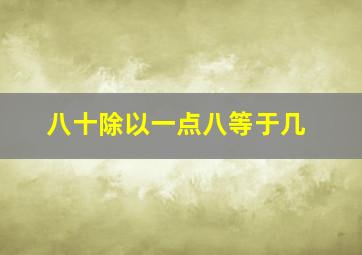 八十除以一点八等于几